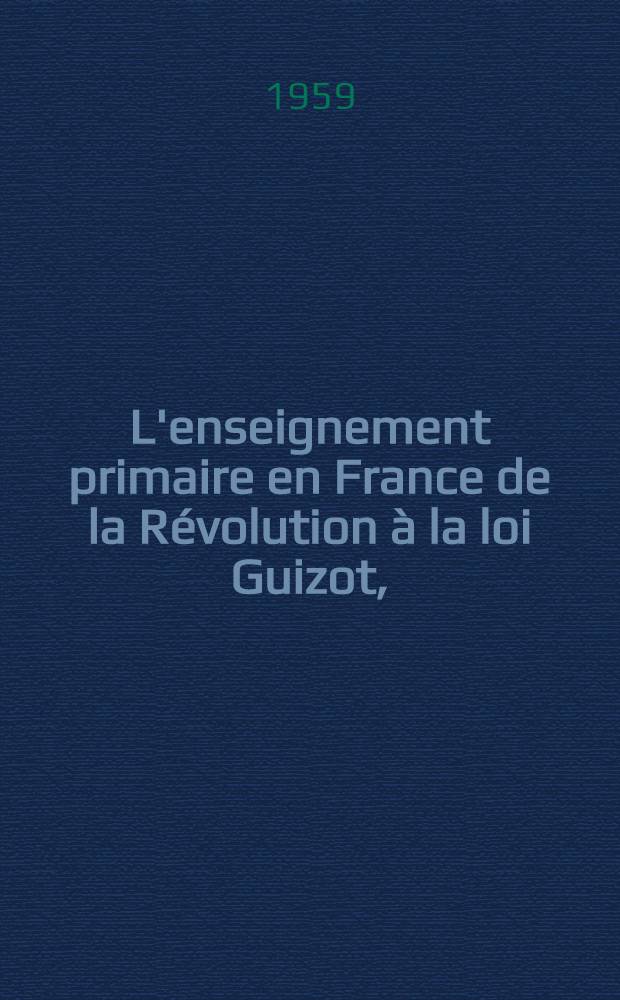 1959

L'enseignement primaire en France de la Révolution à la loi Guizot,